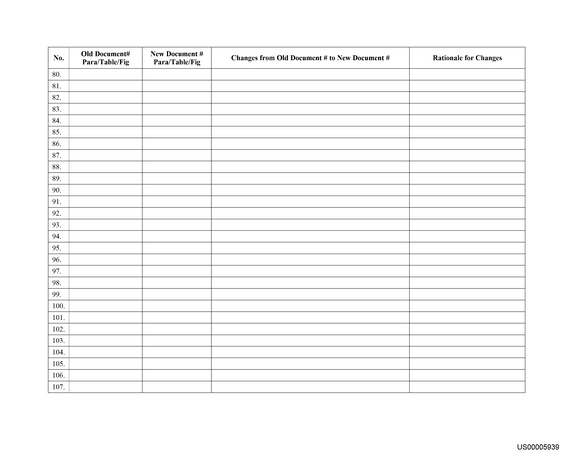 | No. | Old Document# Para/Table/Fig | New Document # Para/Table/Fig | Changes from Old Document # to New Document # | Rationale for Changes |
|---|---|---|---|---|
| 80. | | | | |
| 81. | | | | |
| 82. | | | | |
| 83. | | | | |
| 84. | | | | |
| 85. | | | | |
| 86. | | | | |
| 87. | | | | |
| 88. | | | | |
| 89. | | | | |
| 90. | | | | |
| 91. | | | | |
| 92. | | | | |
| 93. | | | | |
| 94. | | | | |
| 95. | | | | |
| 96. | | | | |
| 97. | | | | |
| 98. | | | | |
| 99. | | | | |
| 100. | | | | |
| 101. | | | | |
| 102. | | | | |
| 103. | | | | |
| 104. | | | | |
| 105. | | | | |
| 106. | | | | |
| 107. | | | | |

US00005939